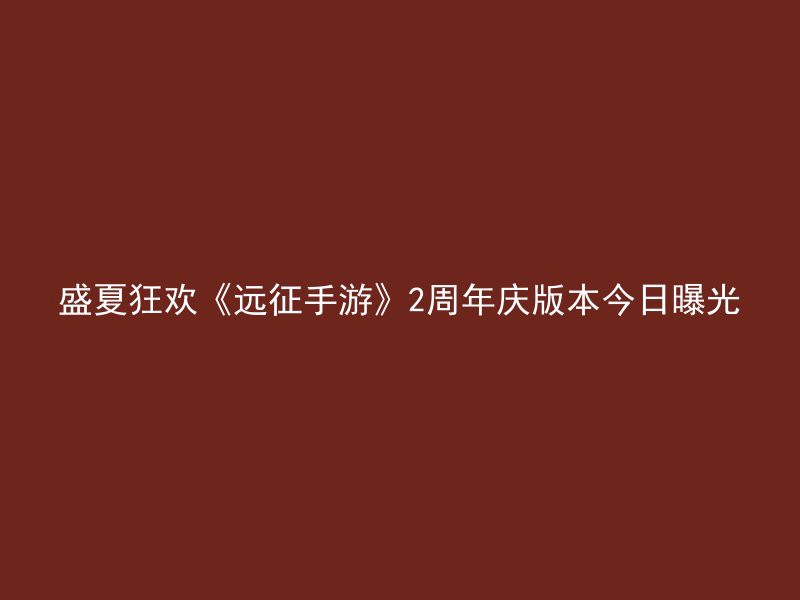 盛夏狂欢《远征手游》2周年庆版本今日曝光